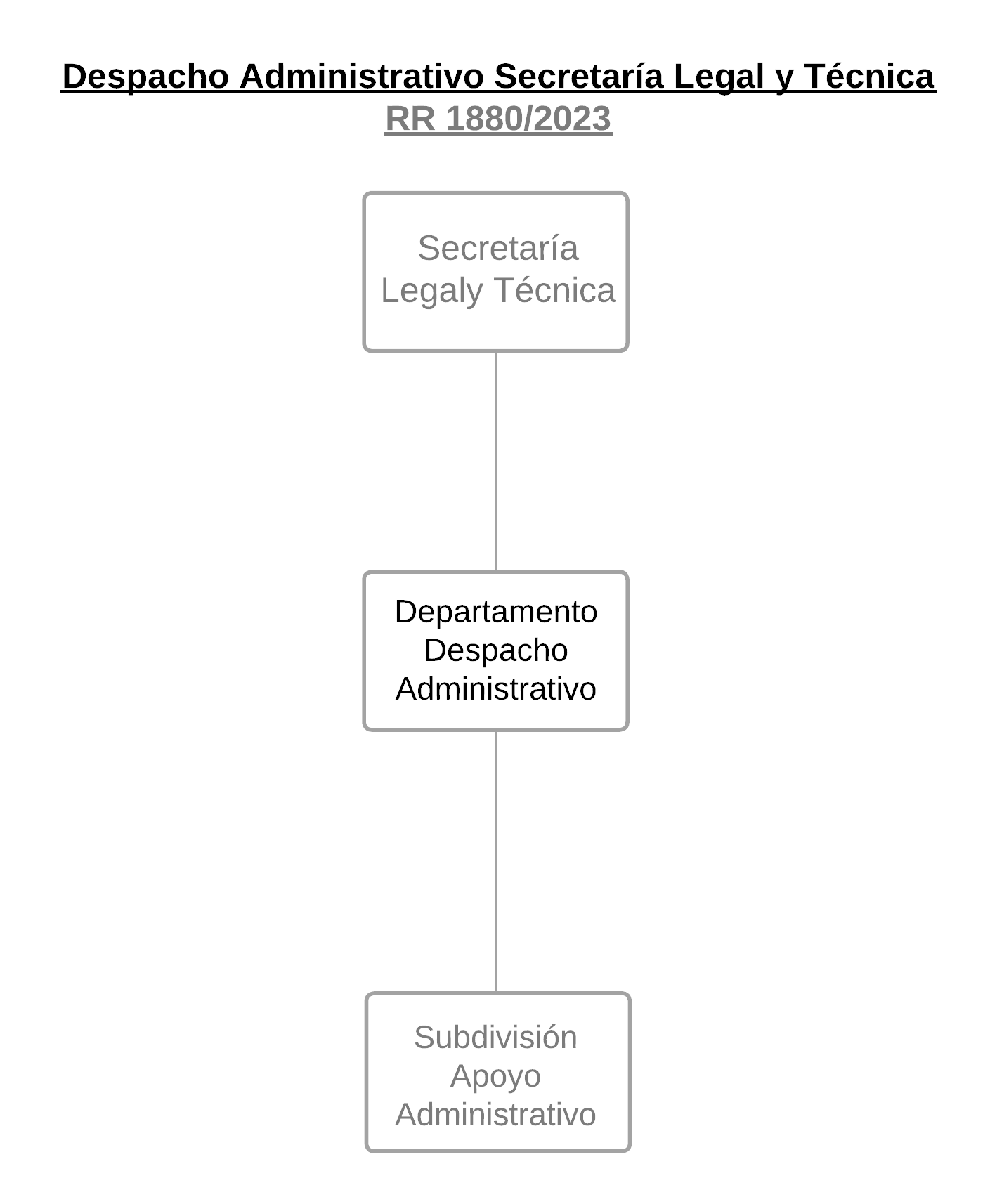 Despacho Administrativo Secretaría Legal y Técnica
RR 1880/2023

Secretaría Legaly Técnica

Departamento Despacho Administrativo

Subdivisión Apoyo Administrativo